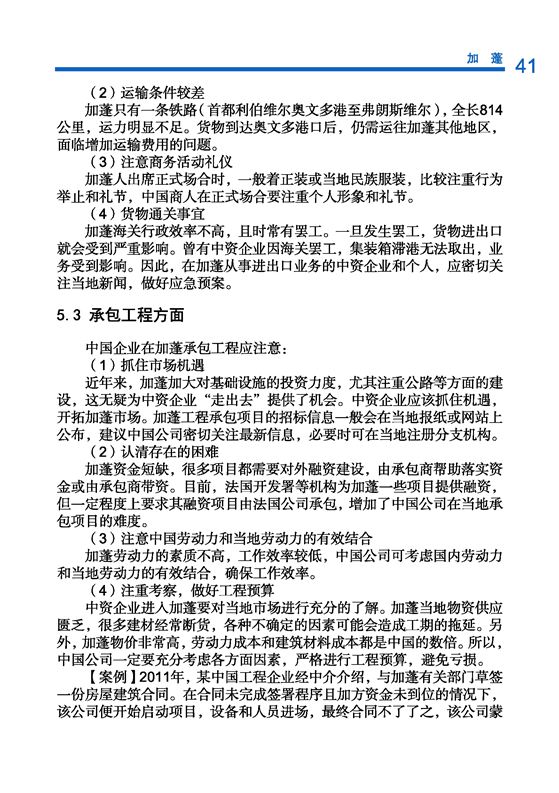 加 蓬 41

（2）运输条件较差

加蓬只有一条铁路（首都利伯维尔奥文多港至弗朗斯维尔），全长814公里，运力明显不足。货物到达奥文多港口后，仍需运往加蓬其他地区，面临增加运输费用的问题。

（3）注意商务活动礼仪

加蓬人出席正式场合时，一般着正装或当地民族服装，比较注重行为举止和礼节，中国商人在正式场合要注重个人形象和礼节。

（4）货物通关事宜

加蓬海关行政效率不高，且时常有罢工。一旦发生罢工，货物进出口就会受到严重影响。曾有中资企业因海关罢工，集装箱滞港无法取出，业务受到影响。因此，在加蓬从事进出口业务的中资企业和个人，应密切关注当地新闻，做好应急预案。

5.3 承包工程方面

中国企业在加蓬承包工程应注意：

（1）抓住市场机遇

近年来，加蓬加大对基础设施的投资力度，尤其注重公路等方面的建设，这无疑为中资企业“走出去”提供了机会。中资企业应该抓住机遇，开拓加蓬市场。加蓬工程承包项目的招标信息一般会在当地报纸或网站上公布，建议中国公司密切关注最新信息，必要时可在当地注册分支机构。

（2）认清存在的困难

加蓬资金短缺，很多项目都需要对外融资建设，由承包商帮助落实资金或由承包商带资。目前，法国开发署等机构为加蓬一些项目提供融资，但一定程度上要求其融资项目由法国公司承包，增加了中国公司在当地承包项目的难度。

（3）注意中国劳动力和当地劳动力的有效结合

加蓬劳动力的素质不高，工作效率较低，中国公司可考虑国内劳动力和当地劳动力的有效结合，确保工作效率。

（4）注重考察，做好工程预算

中资企业进入加蓬要对当地市场进行充分的了解。加蓬当地物资供应匮乏，很多建材经常断货，各种不确定的因素可能会造成工期的拖延。另外，加蓬物价非常高，劳动力成本和建筑材料成本都是中国的数倍。所以，中国公司一定要充分考虑各方面因素，严格进行工程预算，避免亏损。

【案例】2011年，某中国工程企业经中介介绍，与加蓬有关部门草签一份房屋建筑合同。在合同未完成签署程序且加方资金未到位的情况下，该公司便开始启动项目，设备和人员进场，最终合同不了了之，该公司蒙